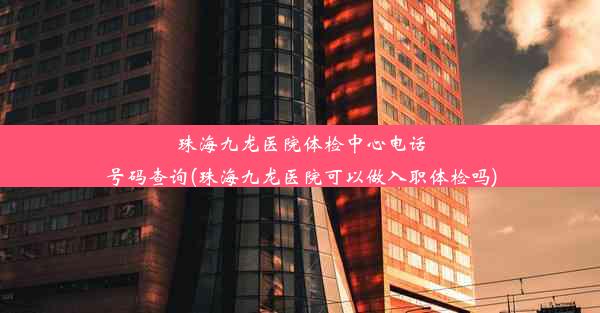 珠海九龙医院体检中心电话号码查询(珠海九龙医院可以做入职体检吗)